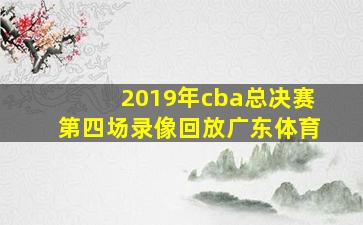 2019年cba总决赛
第四场录像回放广东体育